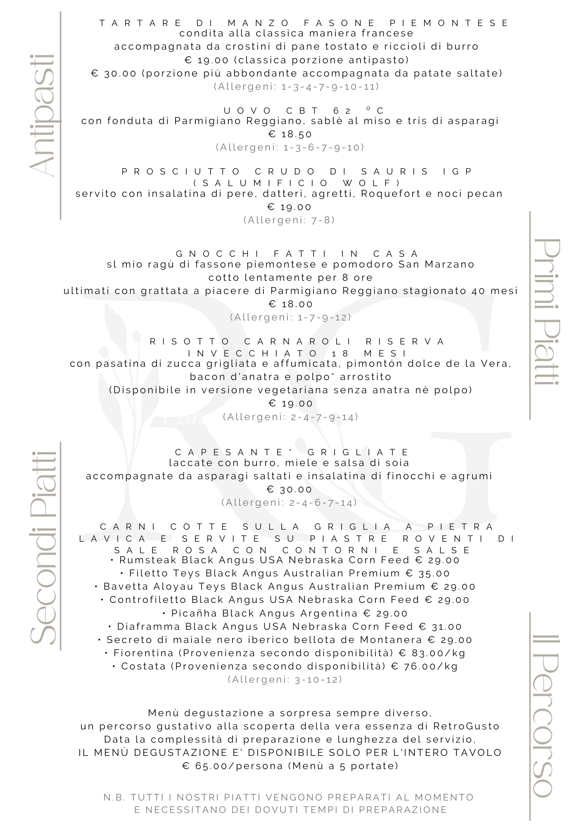 Antipasti

TARTARE DI MANZO FASONE PIEMONTESE
condita alla classica maniera francese
accompagnata da crostini di pane tostato e riccioli di burro
€ 19.00 (classica porzione antipasto)
€ 30.00 (porzione più abbondante accompagnata da patate saltate)
(Allergeni: 1-3-4-7-9-10-11)

UOVO CBT 62 °C
con fonduta di Parmigiano Reggiano, sablè al miso e tris di asparagi
€ 18.50
(Allergeni: 1-3-6-7-9-10)

PROSCIUTTO CRUDO DI SAURIS IGP
(SALUMIFICIO WOLF)
servito con insalatina di pere, datteri, agretti, Roquefort e noci pecan
€ 19.00
(Allergeni: 7-8)

Primi Piatti

GNOCCHI FATTI IN CASA
sl mio ragù di fassone piemontese e pomodoro San Marzano
cotto lentamente per 8 ore
ultimati con grattata a piacere di Parmigiano Reggiano stagionato 40 mesi
€ 18.00
(Allergeni: 1-7-9-12)

RISOTTO CARNAROLI RISERVA
INVECCHIATO 18 MESI
con pasatina di zucca grigliata e affumicata, pimontón dolce de la Vera,
bacon d'anatra e polpo' arrostito
(Disponibile in versione vegetariana senza anatra nè polpo)
€ 19.00
(Allergeni: 2-4-7-9-14)

Secondi Piatti

CAPESANTE' GRIGLIATE
laccate con burro, miele e salsa di soia
accompagnate da asparagi saltati e insalatina di finocchi e agrumi
€ 30.00
(Allergeni: 2-4-6-7-14)

CARNI COTTE SULLA GRIGLIA A PIETRA LAVICA E SERVITE SU PIASTRE ROVENTI DI SALE ROSA CON CONTORNI E SALSE
• Rumsteak Black Angus USA Nebraska Corn Feed € 29.00
• Filetto Teys Black Angus Australian Premium € 35.00
• Bavetta Aloyau Teys Black Angus Australian Premium € 29.00
• Controfiletto Black Angus USA Nebraska Corn Feed € 29.00
• Picañha Black Angus Argentina € 29.00
• Diaframma Black Angus USA Nebraska Corn Feed € 31.00
• Secreto di maiale nero iberico bellota de Montanera € 29.00
• Fiorentina (Provenienza secondo disponibilità) € 83.00/kg
• Costata (Provenienza secondo disponibilità) € 76.00/kg
(Allergeni: 3-10-12)

Il Percorso

Menù degustazione a sorpresa sempre diverso,
un percorso gustativo alla scoperta della vera essenza di RetroGusto
Data la complessità di preparazione e lunghezza del servizio,
IL MENÙ DEGUSTAZIONE E' DISPONIBILE SOLO PER L'INTERO TAVOLO
€ 65.00/persona (Menù a 5 portate)

N.B. TUTTI I NOSTRI PIATTI VENGONO PREPARATI AL MOMENTO
E NECESSITANO DEI DOVUTI TEMPI DI PREPARAZIONE